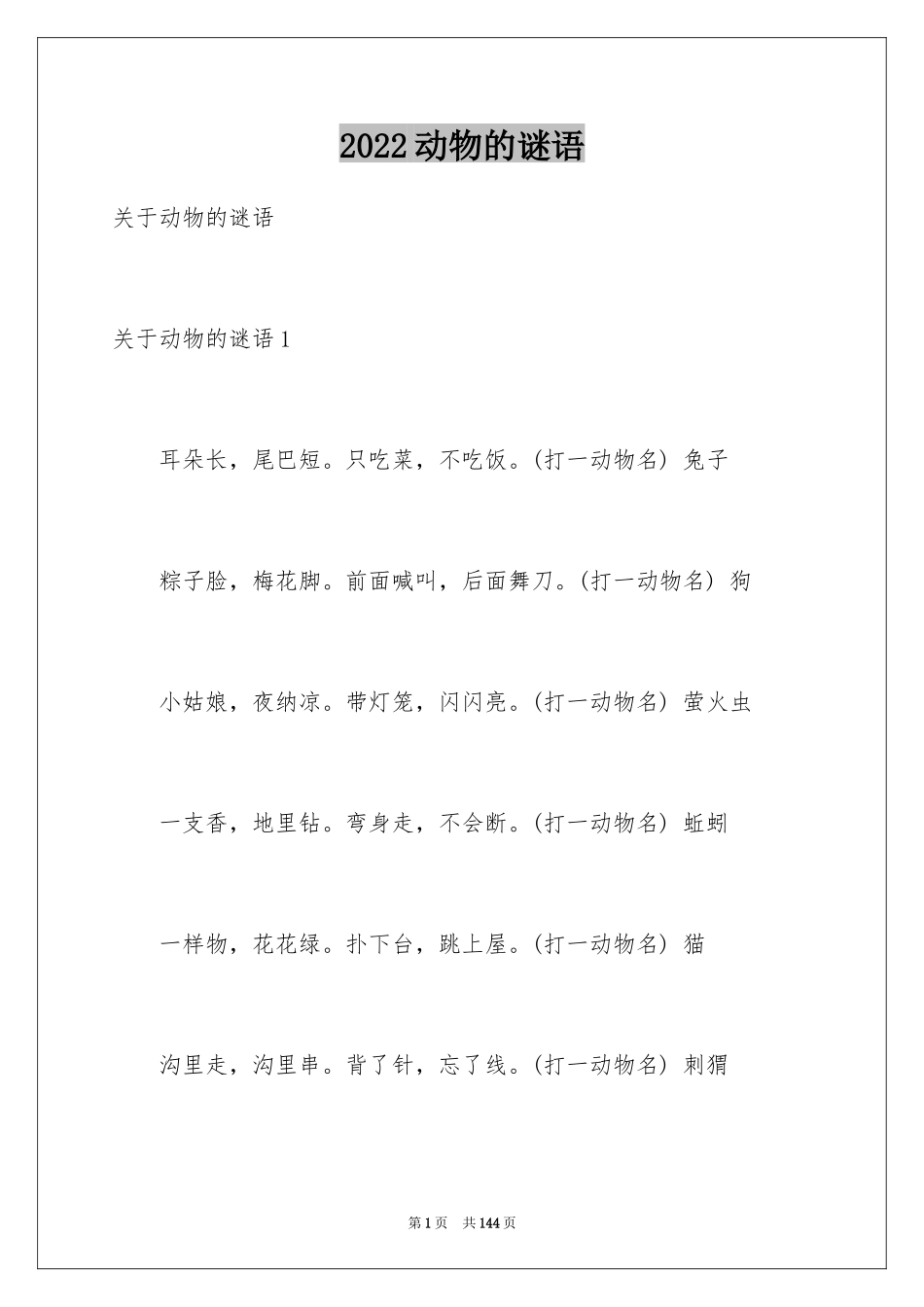 2022动物的谜语

关于动物的谜语

关于动物的谜语1

耳朵长，尾巴短。只吃菜，不吃饭。(打一动物名) 兔子

粽子脸，梅花脚。前面喊叫，后面舞刀。(打一动物名) 狗

小姑娘，夜纳凉。带灯笼，闪闪亮。(打一动物名) 萤火虫

一支香，地里钻。弯身走，不会断。(打一动物名) 蚯蚓

一样物，花花绿。扑下台，跳上屋。(打一动物名) 猫

沟里走，沟里串。背了针，忘了线。(打一动物名) 刺猬

第1页 共144页